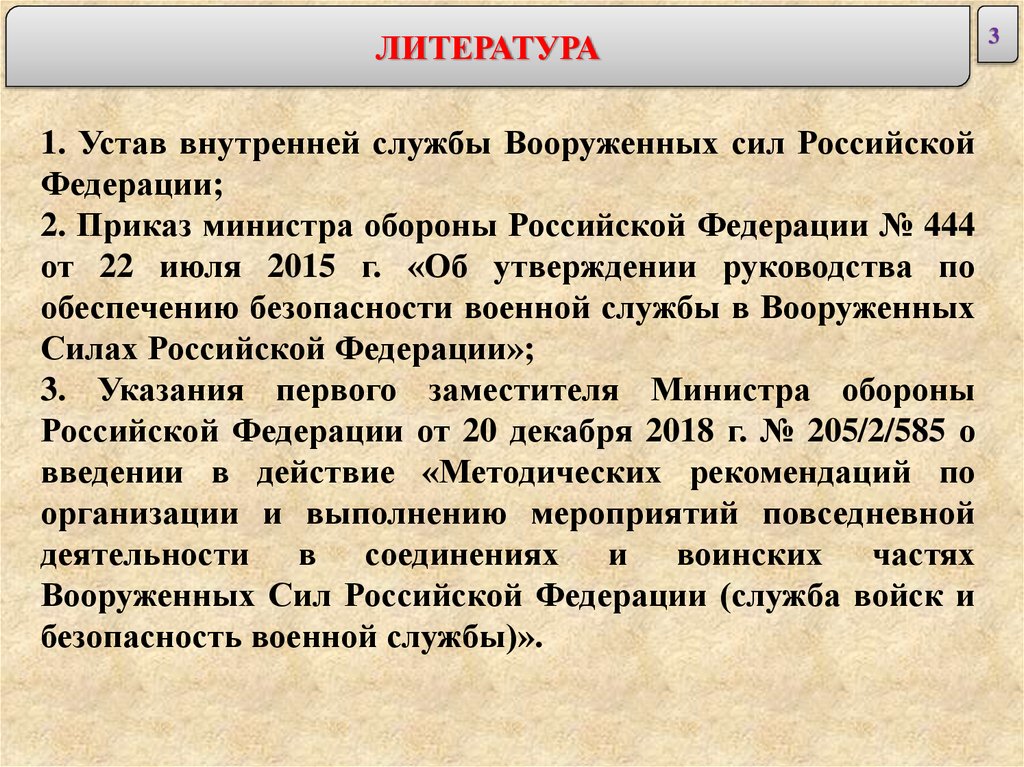 ЛИТЕРАТУРА

3

1. Устав внутренней службы Вооруженных сил Российской Федерации;
2. Приказ министра обороны Российской Федерации № 444 от 22 июля 2015 г. «Об утверждении руководства по обеспечению безопасности военной службы в Вооруженных Силах Российской Федерации»;
3. Указания первого заместителя Министра обороны Российской Федерации от 20 декабря 2018 г. № 205/2/585 о введении в действие «Методических рекомендаций по организации и выполнению мероприятий повседневной деятельности в соединениях и воинских частях Вооруженных Сил Российской Федерации (служба войск и безопасность военной службы)».